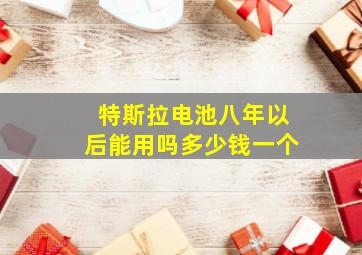 特斯拉电池八年以后能用吗多少钱一个